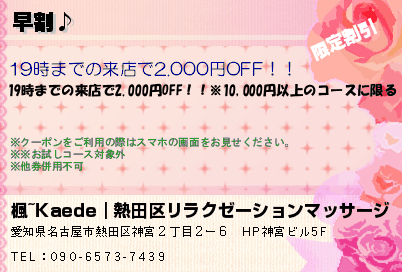 早割♪

限定割引

19時までの来店で2,000円OFF！！

19時までの来店で2,000円OFF！！※10,000円以上のコースに限る

※クーポンをご利用の際はスマホの画面をお見せください。
※※お試しコース対象外
※他券併用不可

楓~Kaede｜熱田区リラクゼーションマッサージ

愛知県名古屋市熱田区神宮２丁目2－6　HP神宮ビル5F

TEL：090-6573-7439